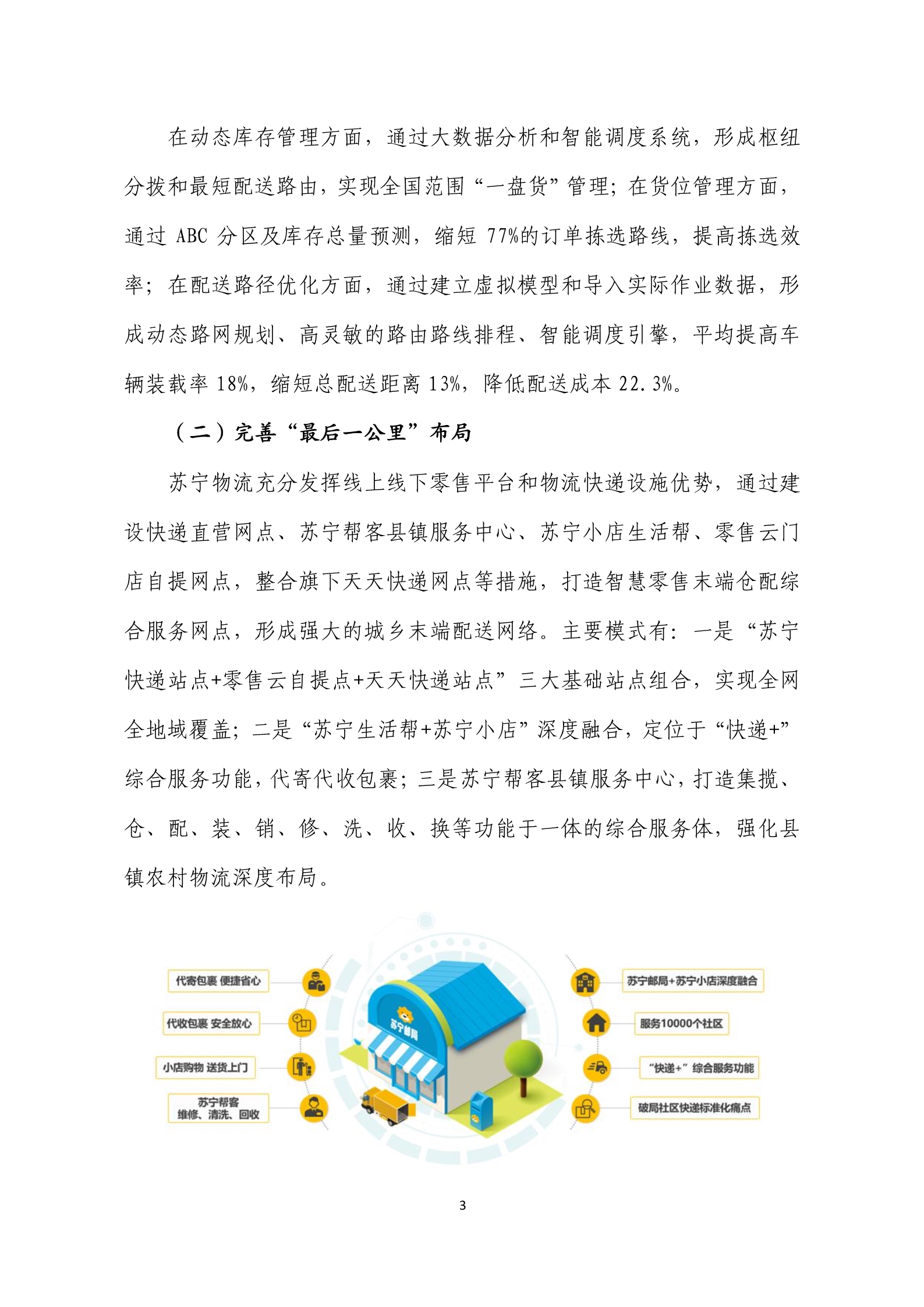 在动态库存管理方面，通过大数据分析和智能调度系统，形成枢纽分拨和最短配送路由，实现全国范围“一盘货”管理；在货位管理方面，通过 ABC 分区及库存总量预测，缩短 77%的订单拣选路线，提高拣选效率；在配送路径优化方面，通过建立虚拟模型和导入实际作业数据，形成动态路网规划、高灵敏的路由路线排程、智能调度引擎，平均提高车辆装载率 18%，缩短总配送距离 13%，降低配送成本 22.3%。

（二）完善“最后一公里”布局

苏宁物流充分发挥线上线下零售平台和物流快递设施优势，通过建设快递直营网点、苏宁帮客县镇服务中心、苏宁小店生活帮、零售云门店自提网点，整合旗下天天快递网点等措施，打造智慧零售末端仓配综合服务网点，形成强大的城乡末端配送网络。主要模式有：一是“苏宁快递站点+零售云自提点+天天快递站点”三大基础站点组合，实现全网全地域覆盖；二是“苏宁生活帮+苏宁小店”深度融合，定位于“快递+”综合服务功能，代寄代收包裹；三是苏宁帮客县镇服务中心，打造集揽、仓、配、装、销、修、洗、收、换等功能于一体的综合服务体，强化县镇农村物流深度布局。

代寄包裹 便捷省心
代收包裹 安全放心
小店购物 送货上门
苏宁帮客
维修、清洗、回收
苏宁邮局
苏宁邮局+苏宁小店深度融合
服务10000个社区
“快递+”综合服务功能
破局社区快递标准化痛点

3